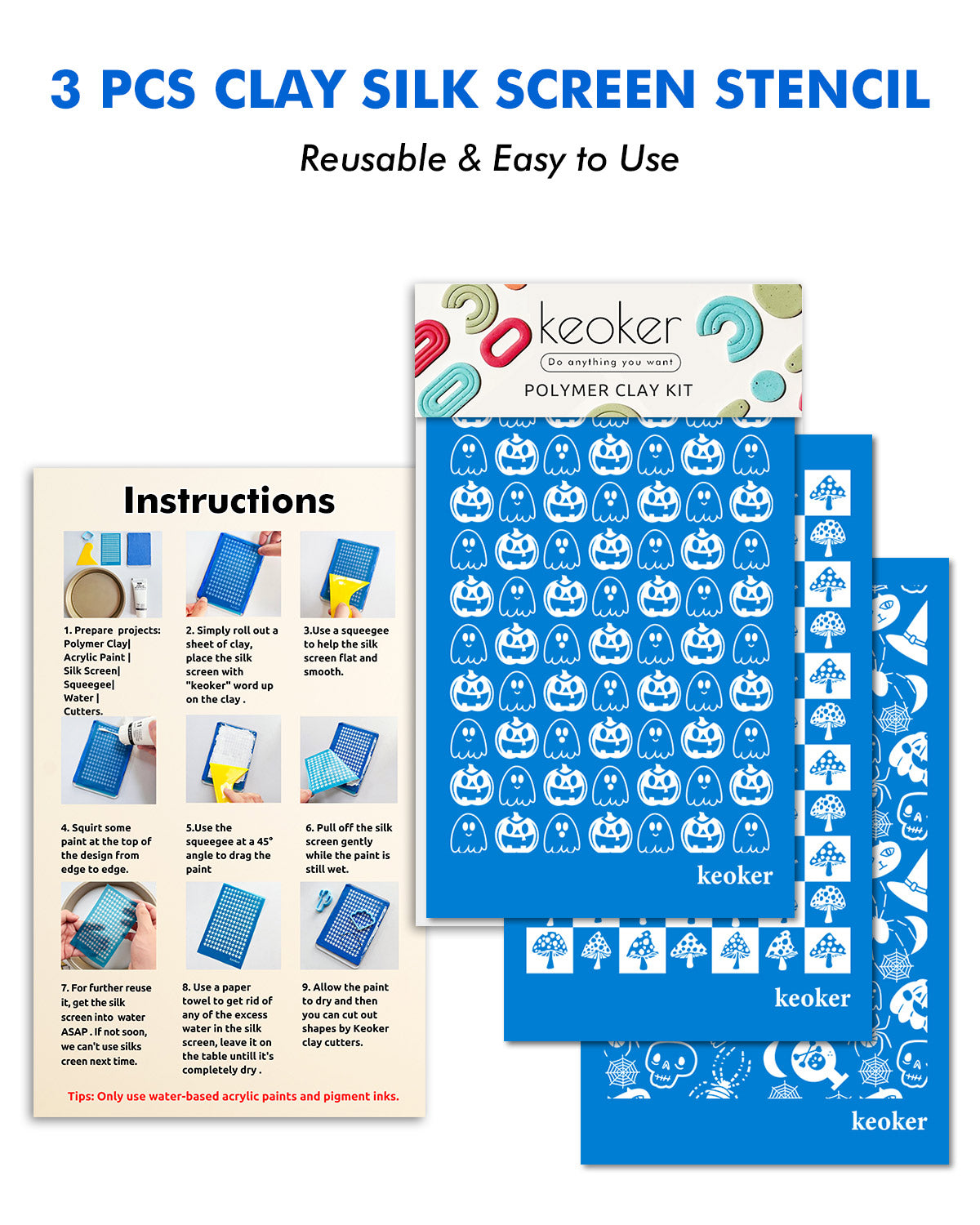 3 PCS CLAY SILK SCREEN STENCIL

Reusable & Easy to Use

Instructions

1. Prepare projects: Polymer Clay| Acrylic Paint | Silk Screen| Squeegee| Water | Cutters.

2. Simply roll out a sheet of clay, place the silk screen with "keoker" word up on the clay .

3.Use a squeegee to help the silk screen flat and smooth.

4. Squirt some paint at the top of the design from edge to edge.

5.Use the squeegee at a 45° angle to drag the paint

6. Pull off the silk screen gently while the paint is still wet.

7. For further reuse it, get the silk screen into water ASAP . If not soon, we can't use silks creen next time.

8. Use a paper towel to get rid of any of the excess water in the silk screen, leave it on the table untill it's completely dry .

9. Allow the paint to dry and then you can cut out shapes by Keoker clay cutters.

Tips: Only use water-based acrylic paints and pigment inks.

keoker
Do anything you want
POLYMER CLAY KIT

keoker

keoker

keoker